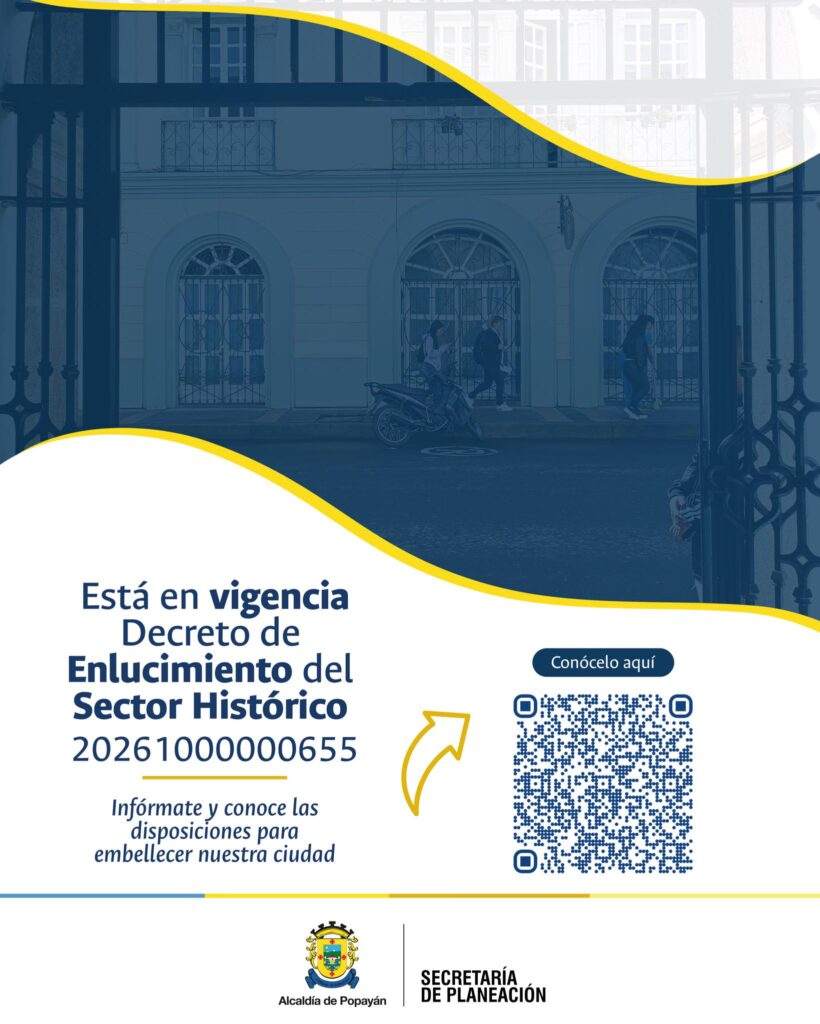 Está en vigencia Decreto de Enlucimiento del Sector Histórico 20261000000655

Infórmate y conoce las disposiciones para embellecer nuestra ciudad

Conócelo aquí

Alcaldía de Popayán

SECRETARÍA
DE PLANEACIÓN